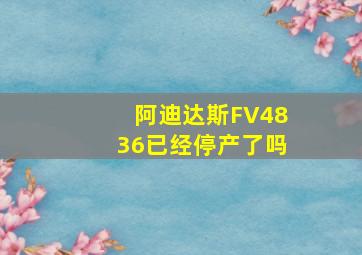 阿迪达斯FV4836已经停产了吗